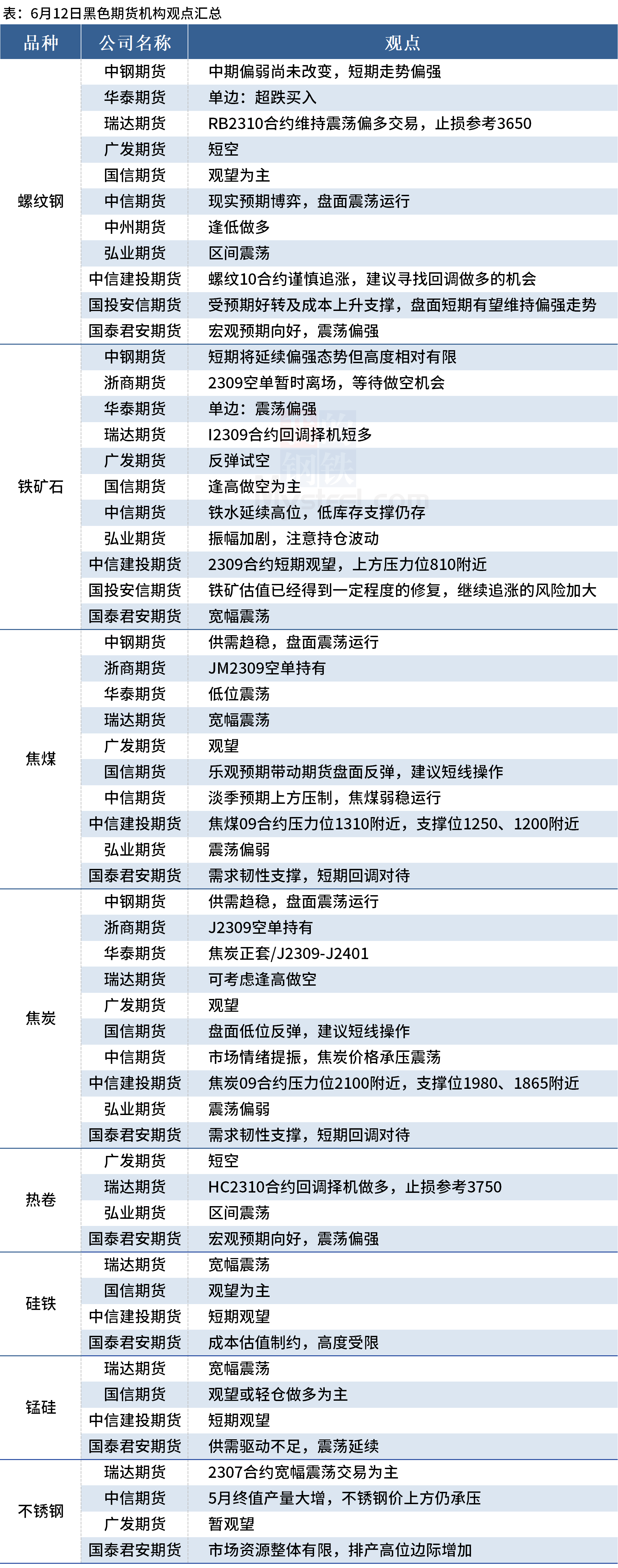 表：6月12日黑色期货机构观点汇总

| 品种 | 公司名称 | 观点 |
|---|---|---|
| 螺纹钢 | 中钢期货 | 中期偏弱尚未改变，短期走势偏强 |
| | 华泰期货 | 单边：超跌买入 |
| | 瑞达期货 | RB2310合约维持震荡偏多交易，止损参考3650 |
| | 广发期货 | 短空 |
| | 国信期货 | 观望为主 |
| | 中信期货 | 现实预期博弈，盘面震荡运行 |
| | 中州期货 | 逢低做多 |
| | 弘业期货 | 区间震荡 |
| | 中信建投期货 | 螺纹10合约谨慎追涨，建议寻找回调做多的机会 |
| | 国投安信期货 | 受预期好转及成本上升支撑，盘面短期有望维持偏强走势 |
| | 国泰君安期货 | 宏观预期向好，震荡偏强 |
| 铁矿石 | 中钢期货 | 短期将延续偏强态势但高度相对有限 |
| | 浙商期货 | 2309空单暂时离场，等待做空机会 |
| | 华泰期货 | 单边：震荡偏强 |
| | 瑞达期货 | I2309合约回调择机短多 |
| | 广发期货 | 反弹试空 |
| | 国信期货 | 逢高做空为主 |
| | 中信期货 | 铁水延续高位，低库存支撑仍存 |
| | 弘业期货 | 振幅加剧，注意持仓波动 |
| | 中信建投期货 | 2309合约短期观望，上方压力位810附近 |
| | 国投安信期货 | 铁矿估值已经得到一定程度的修复，继续追涨的风险加大 |
| | 国泰君安期货 | 宽幅震荡 |
| 焦煤 | 中钢期货 | 供需趋稳，盘面震荡运行 |
| | 浙商期货 | JM2309空单持有 |
| | 华泰期货 | 低位震荡 |
| | 瑞达期货 | 宽幅震荡 |
| | 广发期货 | 观望 |
| | 国信期货 | 乐观预期带动期货盘面反弹，建议短线操作 |
| | 中信期货 | 淡季预期上方压制，焦煤弱稳运行 |
| | 中信建投期货 | 焦煤09合约压力位1310附近，支撑位1250、1200附近 |
| | 弘业期货 | 震荡偏弱 |
| | 国泰君安期货 | 需求韧性支撑，短期回调对待 |
| 焦炭 | 中钢期货 | 供需趋稳，盘面震荡运行 |
| | 浙商期货 | J2309空单持有 |
| | 华泰期货 | 焦炭正套/J2309-J2401 |
| | 瑞达期货 | 可考虑逢高做空 |
| | 广发期货 | 观望 |
| | 国信期货 | 盘面低位反弹，建议短线操作 |
| | 中信期货 | 市场情绪提振，焦炭价格承压震荡 |
| | 中信建投期货 | 焦炭09合约压力位2100附近，支撑位1980、1865附近 |
| | 弘业期货 | 震荡偏弱 |
| | 国泰君安期货 | 需求韧性支撑，短期回调对待 |
| 热卷 | 广发期货 | 短空 |
| | 瑞达期货 | HC2310合约回调择机做多，止损参考3750 |
| | 弘业期货 | 区间震荡 |
| | 国泰君安期货 | 宏观预期向好，震荡偏强 |
| 硅铁 | 瑞达期货 | 宽幅震荡 |
| | 国信期货 | 观望为主 |
| | 中信建投期货 | 短期观望 |
| | 国泰君安期货 | 成本估值制约，高度受限 |
| 锰硅 | 瑞达期货 | 宽幅震荡 |
| | 国信期货 | 观望或轻仓做多为主 |
| | 中信建投期货 | 短期观望 |
| | 国泰君安期货 | 供需驱动不足，震荡延续 |
| 不锈钢 | 瑞达期货 | 2307合约宽幅震荡交易为主 |
| | 中信期货 | 5月终值产量大增，不锈钢价上方仍承压 |
| | 广发期货 | 暂观望 |
| | 国泰君安期货 | 市场资源整体有限，排产高位边际增加 |

钢铁
Mysteel.com